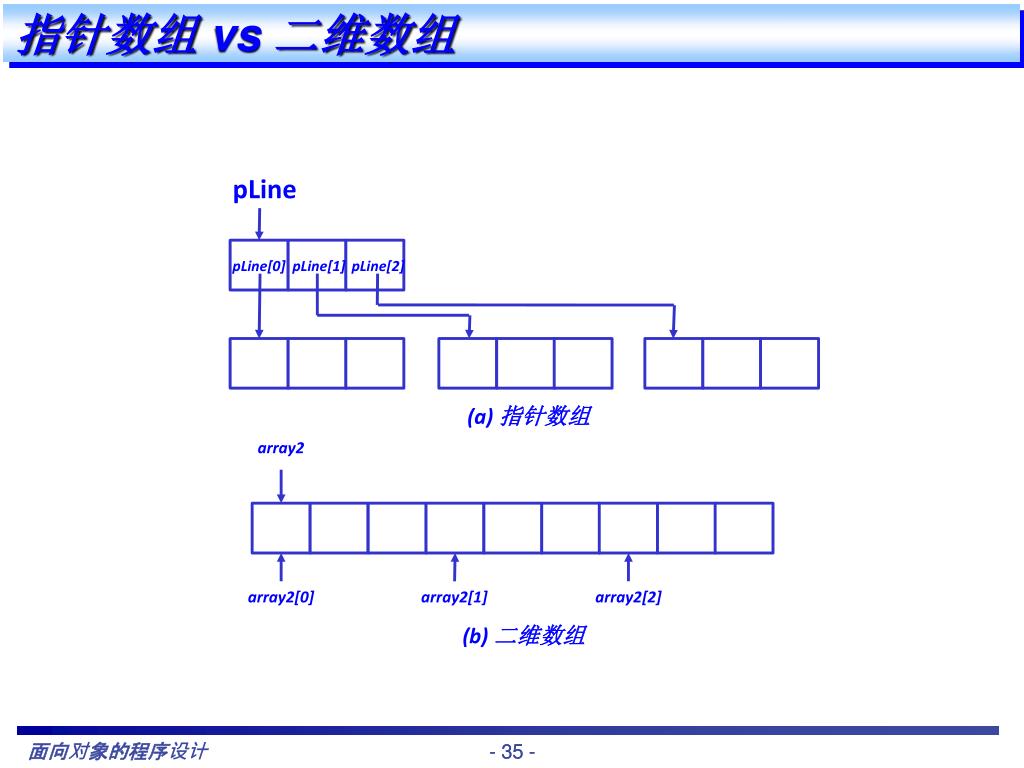 指针数组 vs 二维数组

pLine

pLine[0] pLine[1] pLine[2]

(a) 指针数组

array2

array2[0] array2[1] array2[2]

(b) 二维数组

面向对象的程序设计

- 35 -